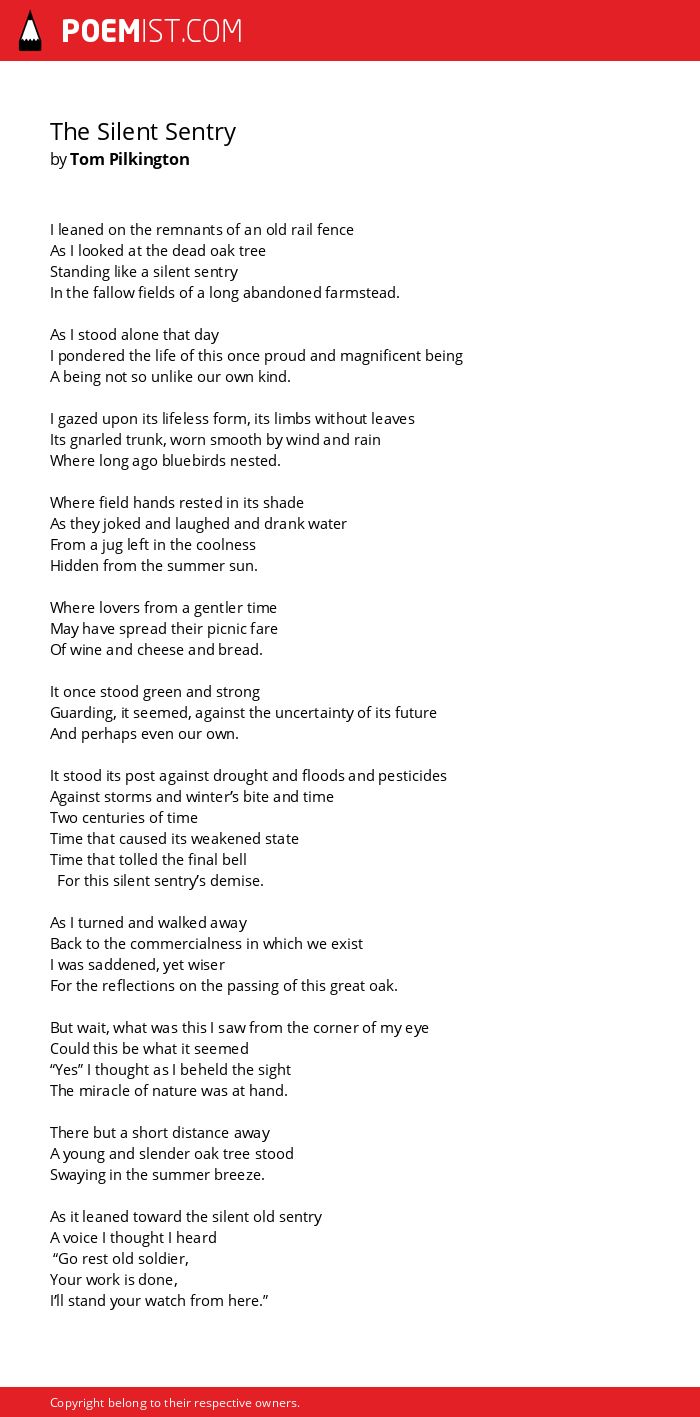 POEMIST.COM

The Silent Sentry
by Tom Pilkington

I leaned on the remnants of an old rail fence
As I looked at the dead oak tree
Standing like a silent sentry
In the fallow fields of a long abandoned farmstead.

As I stood alone that day
I pondered the life of this once proud and magnificent being
A being not so unlike our own kind.

I gazed upon its lifeless form, its limbs without leaves
Its gnarled trunk, worn smooth by wind and rain
Where long ago bluebirds nested.

Where field hands rested in its shade
As they joked and laughed and drank water
From a jug left in the coolness
Hidden from the summer sun.

Where lovers from a gentler time
May have spread their picnic fare
Of wine and cheese and bread.

It once stood green and strong
Guarding, it seemed, against the uncertainty of its future
And perhaps even our own.

It stood its post against drought and floods and pesticides
Against storms and winter's bite and time
Two centuries of time
Time that caused its weakened state
Time that tolled the final bell
For this silent sentry's demise.

As I turned and walked away
Back to the commercialness in which we exist
I was saddened, yet wiser
For the reflections on the passing of this great oak.

But wait, what was this I saw from the corner of my eye
Could this be what it seemed
"Yes" I thought as I beheld the sight
The miracle of nature was at hand.

There but a short distance away
A young and slender oak tree stood
Swaying in the summer breeze.

As it leaned toward the silent old sentry
A voice I thought I heard
"Go rest old soldier,
Your work is done,
I'll stand your watch from here."

Copyright belong to their respective owners.